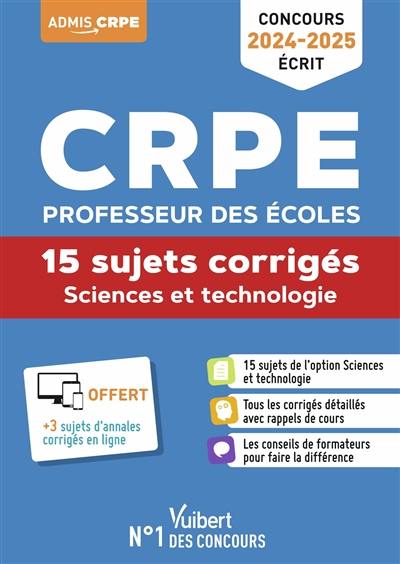 ADMIS CRPE

CONCOURS
2024-2025
ÉCRIT

CRPE
PROFESSEUR DES ÉCOLES

15 sujets corrigés
Sciences et technologie

OFFERT
+3 sujets d'annales corrigés en ligne

15 sujets de l'option Sciences et technologie

Tous les corrigés détaillés avec rappels de cours

Les conseils de formateurs pour faire la différence

Vuibert
N°1 DES CONCOURS